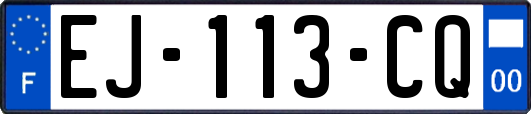 F
EJ-113-CQ
00